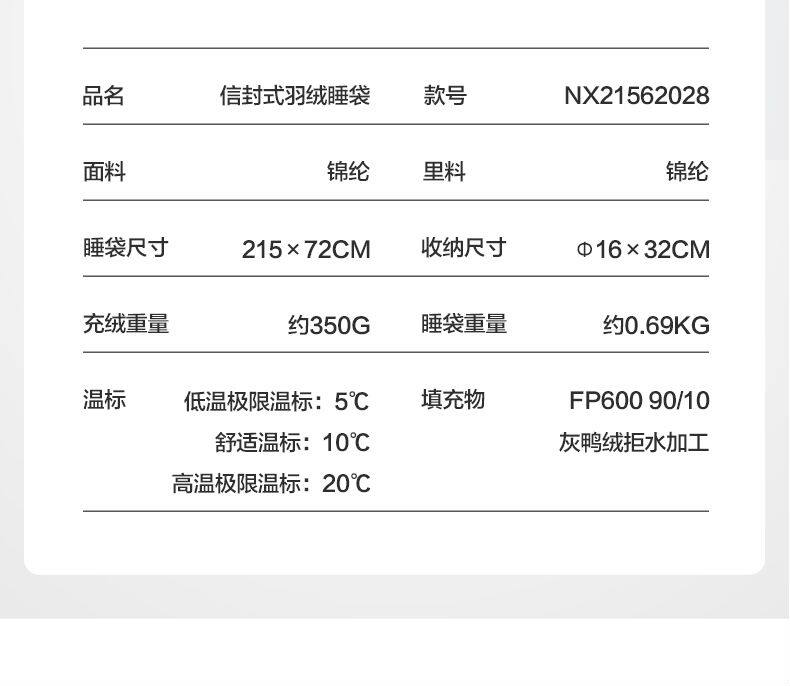 品名 信封式羽绒睡袋 款号 NX21562028

面料 锦纶 里料 锦纶

睡袋尺寸 215×72CM 收纳尺寸 Φ16×32CM

充绒重量 约350G 睡袋重量 约0.69KG

温标 低温极限温标：5℃ 填充物 FP600 90/10
舒适温标：10℃ 灰鸭绒拒水加工
高温极限温标：20℃